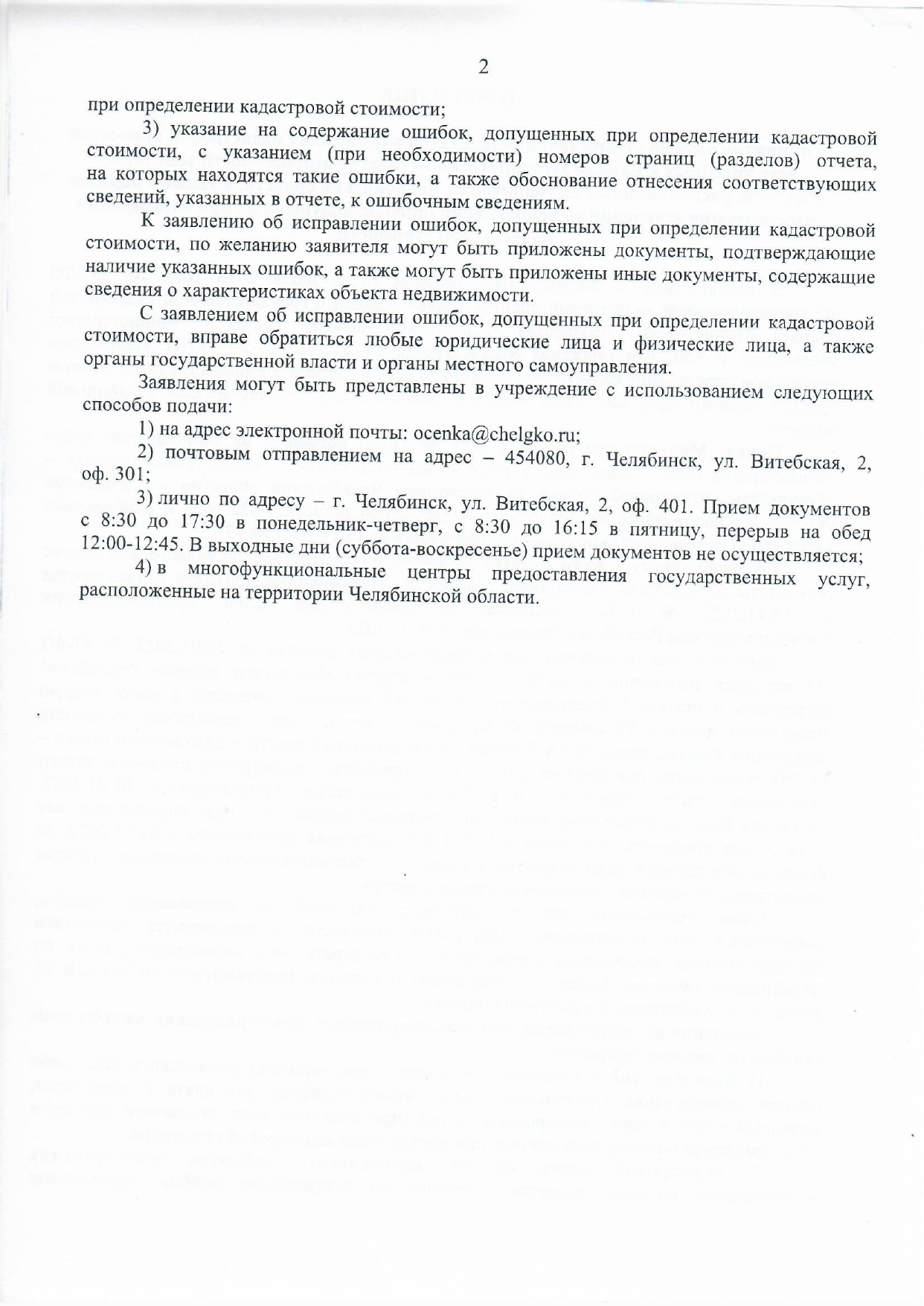 2

при определении кадастровой стоимости;

3) указание на содержание ошибок, допущенных при определении кадастровой стоимости, с указанием (при необходимости) номеров страниц (разделов) отчета, на которых находятся такие ошибки, а также обоснование отнесения соответствующих сведений, указанных в отчете, к ошибочным сведениям.

К заявлению об исправлении ошибок, допущенных при определении кадастровой стоимости, по желанию заявителя могут быть приложены документы, подтверждающие наличие указанных ошибок, а также могут быть приложены иные документы, содержащие сведения о характеристиках объекта недвижимости.

С заявлением об исправлении ошибок, допущенных при определении кадастровой стоимости, вправе обратиться любые юридические лица и физические лица, а также органы государственной власти и органы местного самоуправления.

Заявления могут быть представлены в учреждение с использованием следующих способов подачи:

1) на адрес электронной почты: ocenka@chelgko.ru;

2) почтовым отправлением на адрес – 454080, г. Челябинск, ул. Витебская, 2, оф. 301;

3) лично по адресу – г. Челябинск, ул. Витебская, 2, оф. 401. Прием документов с 8:30 до 17:30 в понедельник-четверг, с 8:30 до 16:15 в пятницу, перерыв на обед 12:00-12:45. В выходные дни (суббота-воскресенье) прием документов не осуществляется;

4) в многофункциональные центры предоставления государственных услуг, расположенные на территории Челябинской области.